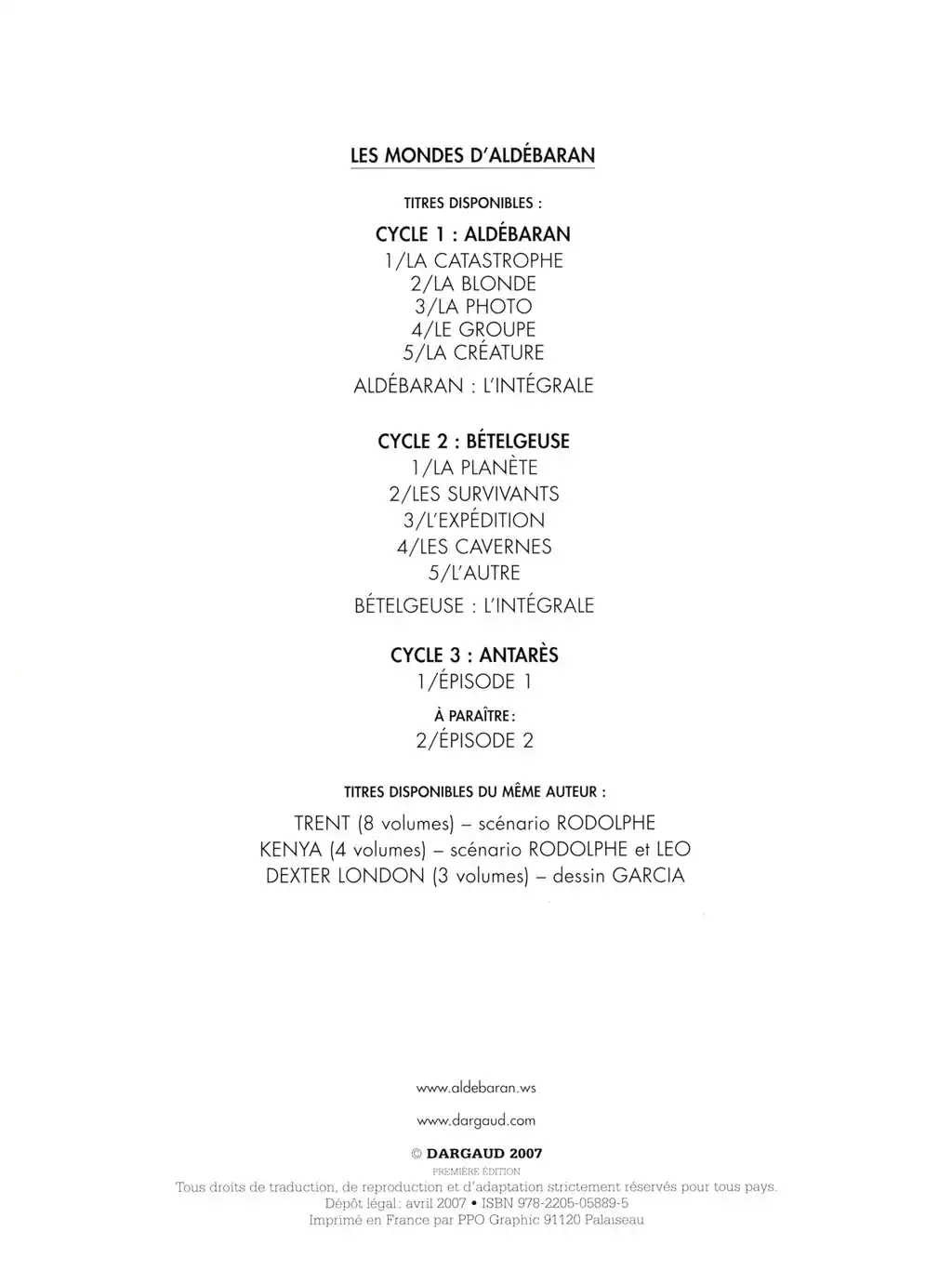 LES MONDES D'ALDÉBARAN

TITRES DISPONIBLES :

CYCLE 1 : ALDÉBARAN
1/LA CATASTROPHE
2/LA BLONDE
3/LA PHOTO
4/LE GROUPE
5/LA CRÉATURE

ALDÉBARAN : L'INTÉGRALE

CYCLE 2 : BÉTELGEUSE
1/LA PLANÈTE
2/LES SURVIVANTS
3/L'EXPÉDITION
4/LES CAVERNES
5/L'AUTRE

BÉTELGEUSE : L'INTÉGRALE

CYCLE 3 : ANTARÈS
1/ÉPISODE 1

À PARAÎTRE :
2/ÉPISODE 2

TITRES DISPONIBLES DU MÊME AUTEUR :

TRENT (8 volumes) – scénario RODOLPHE
KENYA (4 volumes) – scénario RODOLPHE et LEO
DEXTER LONDON (3 volumes) – dessin GARCIA

www.aldebaran.ws

www.dargaud.com

© DARGAUD 2007
PREMIÈRE ÉDITION
Tous droits de traduction, de reproduction et d'adaptation strictement réservés pour tous pays.
Dépôt légal : avril 2007 • ISBN 978-2205-05889-5
Imprimé en France par PPO Graphic 91120 Palaiseau